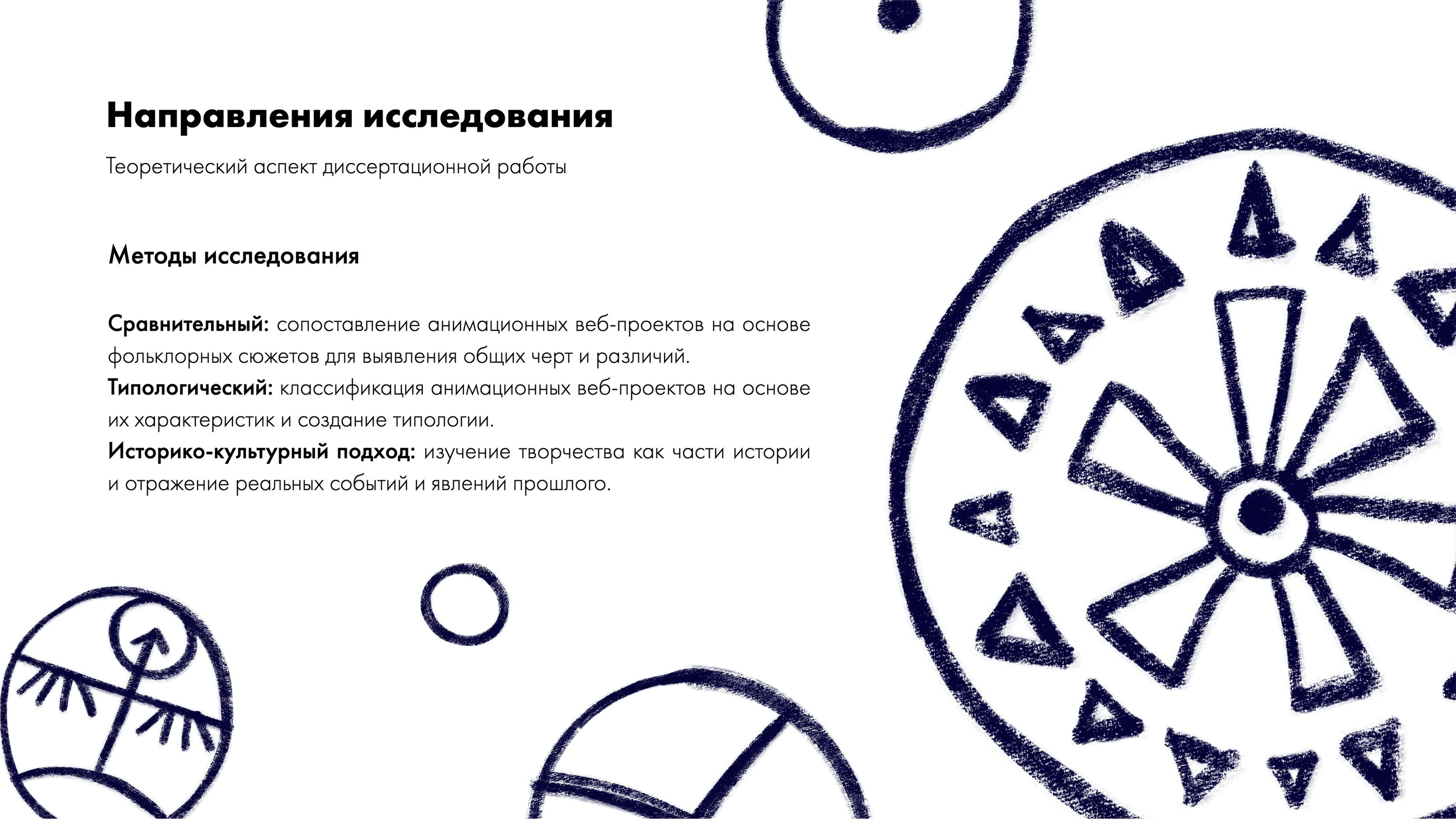 Направления исследования

Теоретический аспект диссертационной работы

Методы исследования

Сравнительный: сопоставление анимационных веб-проектов на основе фольклорных сюжетов для выявления общих черт и различий.
Типологический: классификация анимационных веб-проектов на основе их характеристик и создание типологии.
Историко-культурный подход: изучение творчества как части истории и отражение реальных событий и явлений прошлого.